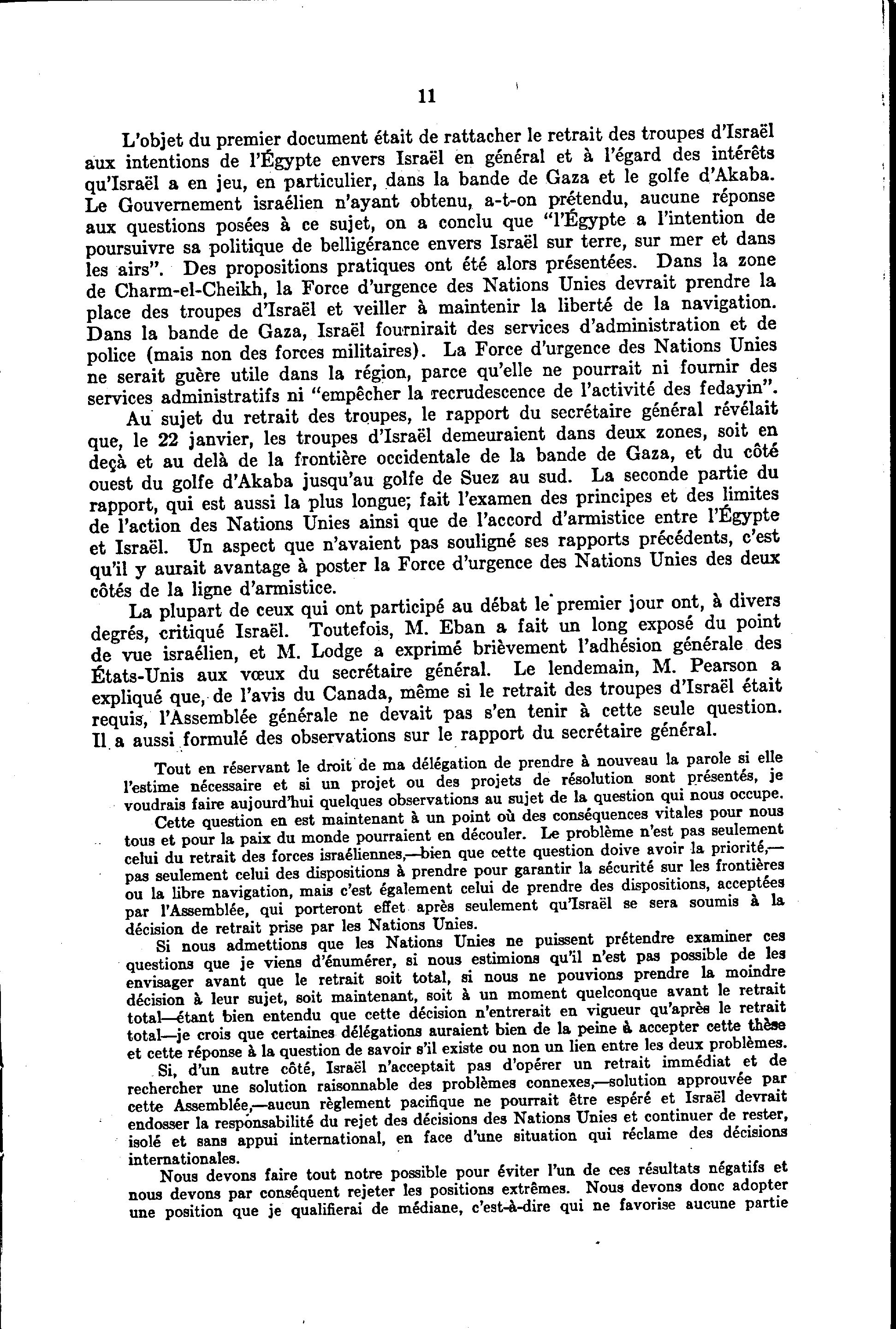 11

L'objet du premier document était de rattacher le retrait des troupes d'Israël aux intentions de l'Égypte envers Israël en général et à l'égard des intérêts qu'Israël a en jeu, en particulier, dans la bande de Gaza et le golfe d'Akaba. Le Gouvernement israélien n'ayant obtenu, a-t-on prétendu, aucune réponse aux questions posées à ce sujet, on a conclu que "l'Égypte a l'intention de poursuivre sa politique de belligérance envers Israël sur terre, sur mer et dans les airs". Des propositions pratiques ont été alors présentées. Dans la zone de Charm-el-Cheikh, la Force d'urgence des Nations Unies devrait prendre la place des troupes d'Israël et veiller à maintenir la liberté de la navigation. Dans la bande de Gaza, Israël fournirait des services d'administration et de police (mais non des forces militaires). La Force d'urgence des Nations Unies ne serait guère utile dans la région, parce qu'elle ne pourrait ni fournir des services administratifs ni "empêcher la recrudescence de l'activité des fedayin".

Au sujet du retrait des troupes, le rapport du secrétaire général révélait que, le 22 janvier, les troupes d'Israël demeuraient dans deux zones, soit en deçà et au delà de la frontière occidentale de la bande de Gaza, et du côté ouest du golfe d'Akaba jusqu'au golfe de Suez au sud. La seconde partie du rapport, qui est aussi la plus longue; fait l'examen des principes et des limites de l'action des Nations Unies ainsi que de l'accord d'armistice entre l'Égypte et Israël. Un aspect que n'avaient pas souligné ses rapports précédents, c'est qu'il y aurait avantage à poster la Force d'urgence des Nations Unies des deux côtés de la ligne d'armistice.

La plupart de ceux qui ont participé au débat le premier jour ont, à divers degrés, critiqué Israël. Toutefois, M. Eban a fait un long exposé du point de vue israélien, et M. Lodge a exprimé brièvement l'adhésion générale des États-Unis aux vœux du secrétaire général. Le lendemain, M. Pearson a expliqué que, de l'avis du Canada, même si le retrait des troupes d'Israël était requis, l'Assemblée générale ne devait pas s'en tenir à cette seule question. Il a aussi formulé des observations sur le rapport du secrétaire général.

Tout en réservant le droit de ma délégation de prendre à nouveau la parole si elle l'estime nécessaire et si un projet ou des projets de résolution sont présentés, je voudrais faire aujourd'hui quelques observations au sujet de la question qui nous occupe.

Cette question en est maintenant à un point où des conséquences vitales pour nous tous et pour la paix du monde pourraient en découler. Le problème n'est pas seulement celui du retrait des forces israéliennes,—bien que cette question doive avoir la priorité,—pas seulement celui des dispositions à prendre pour garantir la sécurité sur les frontières ou la libre navigation, mais c'est également celui de prendre des dispositions, acceptées par l'Assemblée, qui porteront effet après seulement qu'Israël se sera soumis à la décision de retrait prise par les Nations Unies.

Si nous admettions que les Nations Unies ne puissent prétendre examiner ces questions que je viens d'énumérer, si nous estimions qu'il n'est pas possible de les envisager avant que le retrait soit total, si nous ne pouvions prendre la moindre décision à leur sujet, soit maintenant, soit à un moment quelconque avant le retrait total—étant bien entendu que cette décision n'entrerait en vigueur qu'après le retrait total—je crois que certaines délégations auraient bien de la peine à accepter cette thèse et cette réponse à la question de savoir s'il existe ou non un lien entre les deux problèmes.

Si, d'un autre côté, Israël n'acceptait pas d'opérer un retrait immédiat et de rechercher une solution raisonnable des problèmes connexes,—solution approuvée par cette Assemblée,—aucun règlement pacifique ne pourrait être espéré et Israël devrait endosser la responsabilité du rejet des décisions des Nations Unies et continuer de rester, isolé et sans appui international, en face d'une situation qui réclame des décisions internationales.

Nous devons faire tout notre possible pour éviter l'un de ces résultats négatifs et nous devons par conséquent rejeter les positions extrêmes. Nous devons donc adopter une position que je qualifierai de médiane, c'est-à-dire qui ne favorise aucune partie